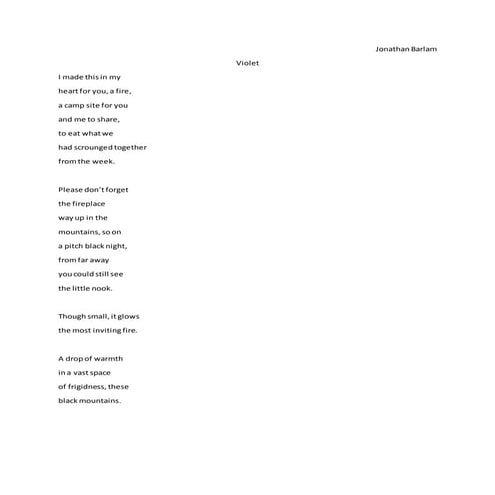 Jonathan Barlam

Violet

I made this in my
heart for you, a fire,
a camp site for you
and me to share,
to eat what we
had scrounged together
from the week.

Please don't forget
the fireplace
way up in the
mountains, so on
a pitch black night,
from far away
you could still see
the little nook.

Though small, it glows
the most inviting fire.

A drop of warmth
in a vast space
of frigidness, these
black mountains.